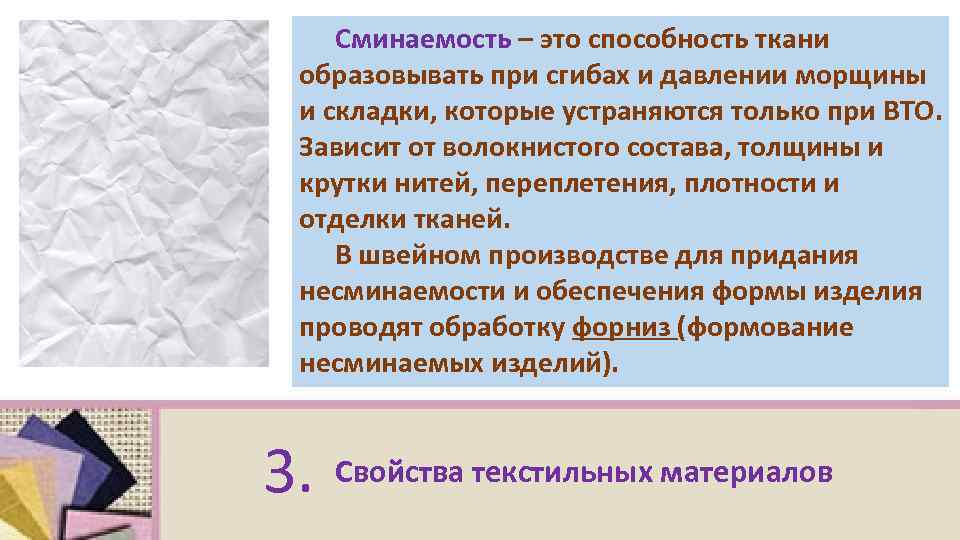 Сминаемость – это способность ткани образовывать при сгибах и давлении морщины и складки, которые устраняются только при ВТО. Зависит от волокнистого состава, толщины и крутки нитей, переплетения, плотности и отделки тканей.

В швейном производстве для придания несминаемости и обеспечения формы изделия проводят обработку форниз (формование несминаемых изделий).

3. Свойства текстильных материалов